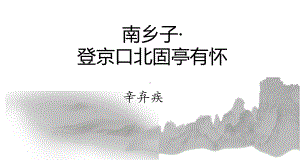 南乡子·
登京口北固亭有怀

辛弃疾